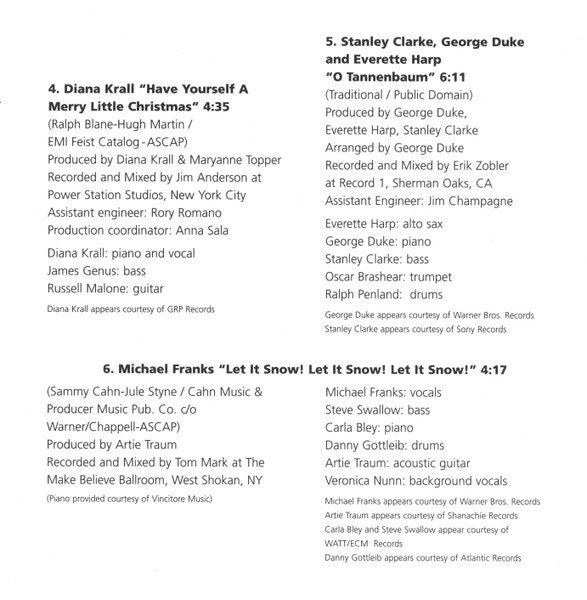 4. Diana Krall "Have Yourself A Merry Little Christmas" 4:35
(Ralph Blane-Hugh Martin / EMI Feist Catalog-ASCAP)
Produced by Diana Krall & Maryanne Topper
Recorded and Mixed by Jim Anderson at Power Station Studios, New York City
Assistant engineer: Rory Romano
Production coordinator: Anna Sala

Diana Krall: piano and vocal
James Genus: bass
Russell Malone: guitar

Diana Krall appears courtesy of GRP Records

5. Stanley Clarke, George Duke and Everette Harp "O Tannenbaum" 6:11
(Traditional / Public Domain)
Produced by George Duke, Everette Harp, Stanley Clarke
Arranged by George Duke
Recorded and Mixed by Erik Zobler at Record 1, Sherman Oaks, CA
Assistant Engineer: Jim Champagne

Everette Harp: alto sax
George Duke: piano
Stanley Clarke: bass
Oscar Brashear: trumpet
Ralph Penland: drums

George Duke appears courtesy of Warner Bros. Records
Stanley Clarke appears courtesy of Sony Records

6. Michael Franks "Let It Snow! Let It Snow! Let It Snow!" 4:17
(Sammy Cahn-Jule Styne / Cahn Music & Producer Music Pub. Co. c/o Warner/Chappell-ASCAP)
Produced by Artie Traum
Recorded and Mixed by Tom Mark at The Make Believe Ballroom, West Shokan, NY
(Piano provided courtesy of Vincitore Music)

Michael Franks: vocals
Steve Swallow: bass
Carla Bley: piano
Danny Gottleib: drums
Artie Traum: acoustic guitar
Veronica Nunn: background vocals

Michael Franks appears courtesy of Warner Bros. Records
Artie Traum appears courtesy of Shanachie Records
Carla Bley and Steve Swallow appear courtesy of WATT/ECM Records
Danny Gottleib appears courtesy of Atlantic Records